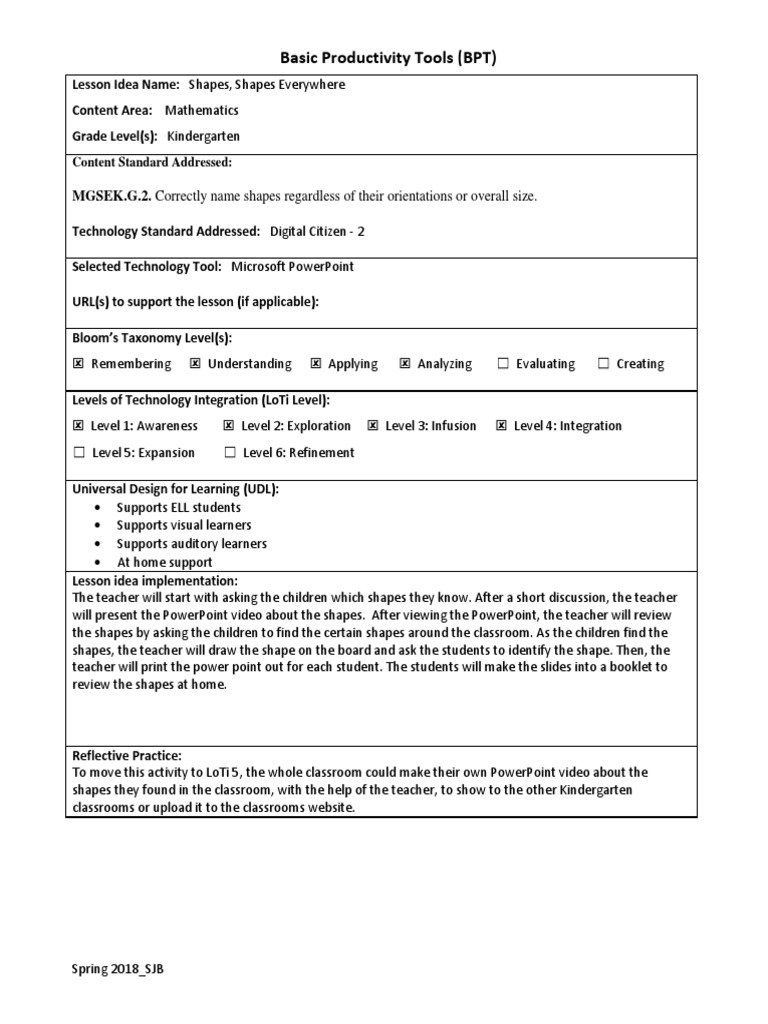 Basic Productivity Tools (BPT)

Lesson Idea Name: Shapes, Shapes Everywhere

Content Area: Mathematics

Grade Level(s): Kindergarten

Content Standard Addressed:

MGSEK.G.2. Correctly name shapes regardless of their orientations or overall size.

Technology Standard Addressed: Digital Citizen - 2

Selected Technology Tool: Microsoft PowerPoint

URL(s) to support the lesson (if applicable):

Bloom's Taxonomy Level(s):

☒ Remembering ☒ Understanding ☒ Applying ☒ Analyzing ☐ Evaluating ☐ Creating

Levels of Technology Integration (LoTi Level):

☒ Level 1: Awareness ☒ Level 2: Exploration ☒ Level 3: Infusion ☒ Level 4: Integration

☐ Level 5: Expansion ☐ Level 6: Refinement

Universal Design for Learning (UDL):
• Supports ELL students
• Supports visual learners
• Supports auditory learners
• At home support

Lesson idea implementation:
The teacher will start with asking the children which shapes they know. After a short discussion, the teacher will present the PowerPoint video about the shapes. After viewing the PowerPoint, the teacher will review the shapes by asking the children to find the certain shapes around the classroom. As the children find the shapes, the teacher will draw the shape on the board and ask the students to identify the shape. Then, the teacher will print the power point out for each student. The students will make the slides into a booklet to review the shapes at home.

Reflective Practice:
To move this activity to LoTi 5, the whole classroom could make their own PowerPoint video about the shapes they found in the classroom, with the help of the teacher, to show to the other Kindergarten classrooms or upload it to the classrooms website.

Spring 2018_SJB